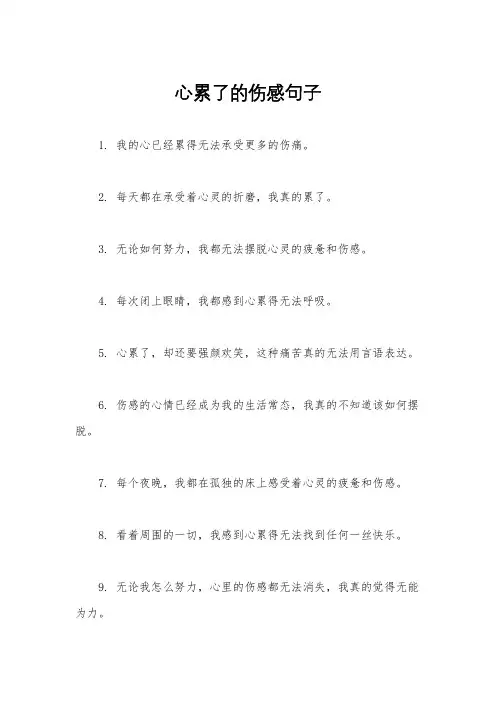 心累了的伤感句子

1. 我的心已经累得无法承受更多的伤痛。

2. 每天都在承受着心灵的折磨，我真的累了。

3. 无论如何努力，我都无法摆脱心灵的疲惫和伤感。

4. 每次闭上眼睛，我都感到心累得无法呼吸。

5. 心累了，却还要强颜欢笑，这种痛苦真的无法用言语表达。

6. 伤感的心情已经成为我的生活常态，我真的不知道该如何摆脱。

7. 每个夜晚，我都在孤独的床上感受着心灵的疲惫和伤感。

8. 看着周围的一切，我感到心累得无法找到任何一丝快乐。

9. 无论我怎么努力，心里的伤感都无法消失，我真的觉得无能为力。